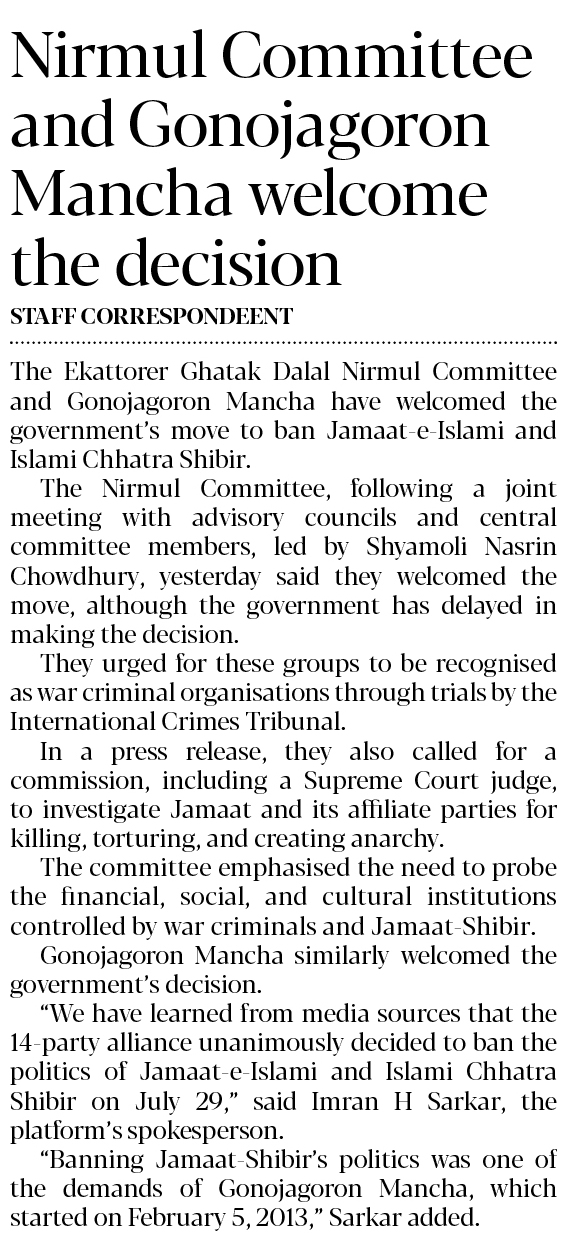 Nirmul Committee and Gonojagoron Mancha welcome the decision

STAFF CORRESPONDEENT

The Ekattorer Ghatak Dalal Nirmul Committee and Gonojagoron Mancha have welcomed the government's move to ban Jamaat-e-Islami and Islami Chhatra Shibir.

The Nirmul Committee, following a joint meeting with advisory councils and central committee members, led by Shyamoli Nasrin Chowdhury, yesterday said they welcomed the move, although the government has delayed in making the decision.

They urged for these groups to be recognised as war criminal organisations through trials by the International Crimes Tribunal.

In a press release, they also called for a commission, including a Supreme Court judge, to investigate Jamaat and its affiliate parties for killing, torturing, and creating anarchy.

The committee emphasised the need to probe the financial, social, and cultural institutions controlled by war criminals and Jamaat-Shibir.

Gonojagoron Mancha similarly welcomed the government's decision.

"We have learned from media sources that the 14-party alliance unanimously decided to ban the politics of Jamaat-e-Islami and Islami Chhatra Shibir on July 29," said Imran H Sarkar, the platform's spokesperson.

"Banning Jamaat-Shibir's politics was one of the demands of Gonojagoron Mancha, which started on February 5, 2013," Sarkar added.